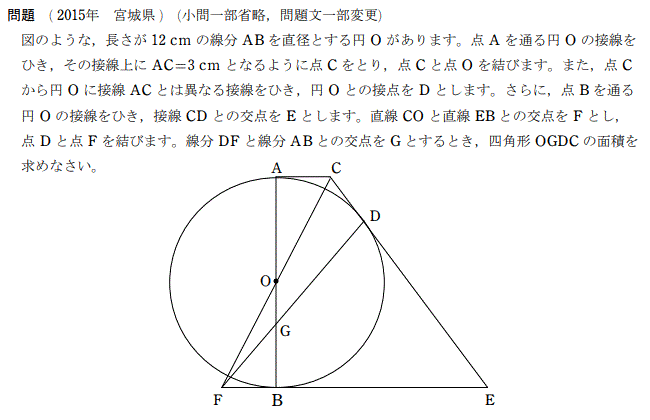 問題 （2015年 宮城県）（小問一部省略，問題文一部変更）

図のような，長さが 12 cm の線分 AB を直径とする円 O があります。点 A を通る円 O の接線をひき，その接線上に AC=3 cm となるように点 C をとり，点 C と点 O を結びます。また，点 C から円 O に接線 AC とは異なる接線をひき，円 O との接点を D とします。さらに，点 B を通る円 O の接線をひき，接線 CD との交点を E とします。直線 CO と直線 EB との交点を F とし，点 D と点 F を結びます。線分 DF と線分 AB との交点を G とするとき，四角形 OGDC の面積を求めなさい。

A
C
D
O
G
F
B
E